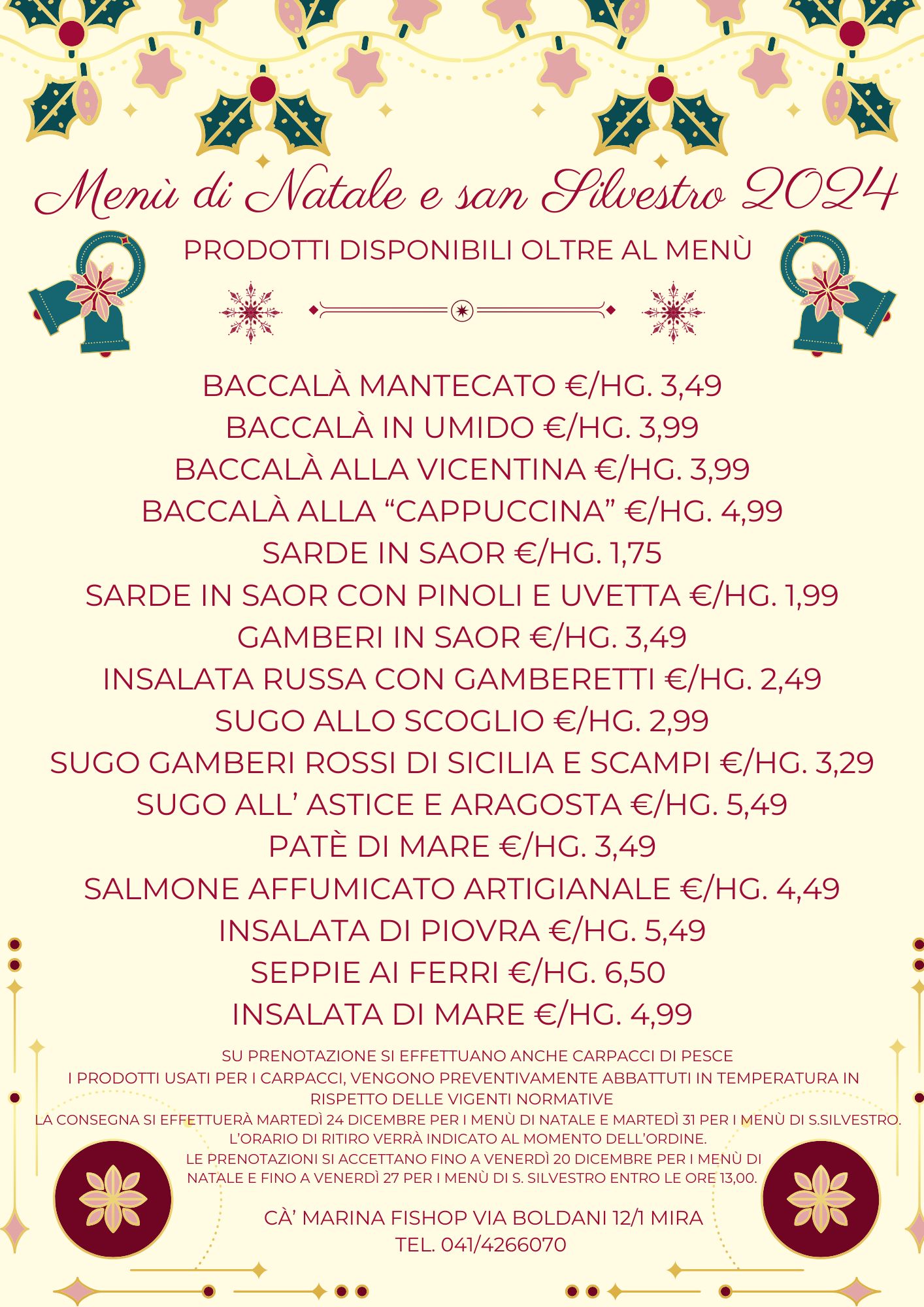 Menù di Natale e san Silvestro 2024

PRODOTTI DISPONIBILI OLTRE AL MENÙ

BACCALÀ MANTECATO €/HG. 3,49
BACCALÀ IN UMIDO €/HG. 3,99
BACCALÀ ALLA VICENTINA €/HG. 3,99
BACCALÀ ALLA “CAPPUCCINA” €/HG. 4,99
SARDE IN SAOR €/HG. 1,75
SARDE IN SAOR CON PINOLI E UVETTA €/HG. 1,99
GAMBERI IN SAOR €/HG. 3,49
INSALATA RUSSA CON GAMBERETTI €/HG. 2,49
SUGO ALLO SCOGLIO €/HG. 2,99
SUGO GAMBERI ROSSI DI SICILIA E SCAMPI €/HG. 3,29
SUGO ALL’ ASTICE E ARAGOSTA €/HG. 5,49
PATÈ DI MARE €/HG. 3,49
SALMONE AFFUMICATO ARTIGIANALE €/HG. 4,49
INSALATA DI PIOVRA €/HG. 5,49
SEPPIE AI FERRI €/HG. 6,50
INSALATA DI MARE €/HG. 4,99

SU PRENOTAZIONE SI EFFETTUANO ANCHE CARPACCI DI PESCE
I PRODOTTI USATI PER I CARPACCI, VENGONO PREVENTIVAMENTE ABBATTUTI IN TEMPERATURA IN RISPETTO DELLE VIGENTI NORMATIVE
LA CONSEGNA SI EFFETTUERÀ MARTEDÌ 24 DICEMBRE PER I MENÙ DI NATALE E MARTEDÌ 31 PER I MENÙ DI S.SILVESTRO.
L’ORARIO DI RITIRO VERRÀ INDICATO AL MOMENTO DELL’ORDINE.
LE PRENOTAZIONI SI ACCETTANO FINO A VENERDÌ 20 DICEMBRE PER I MENÙ DI NATALE E FINO A VENERDÌ 27 PER I MENÙ DI S. SILVESTRO ENTRO LE ORE 13,00.

CÀ’ MARINA FISHOP VIA BOLDANI 12/1 MIRA
TEL. 041/4266070